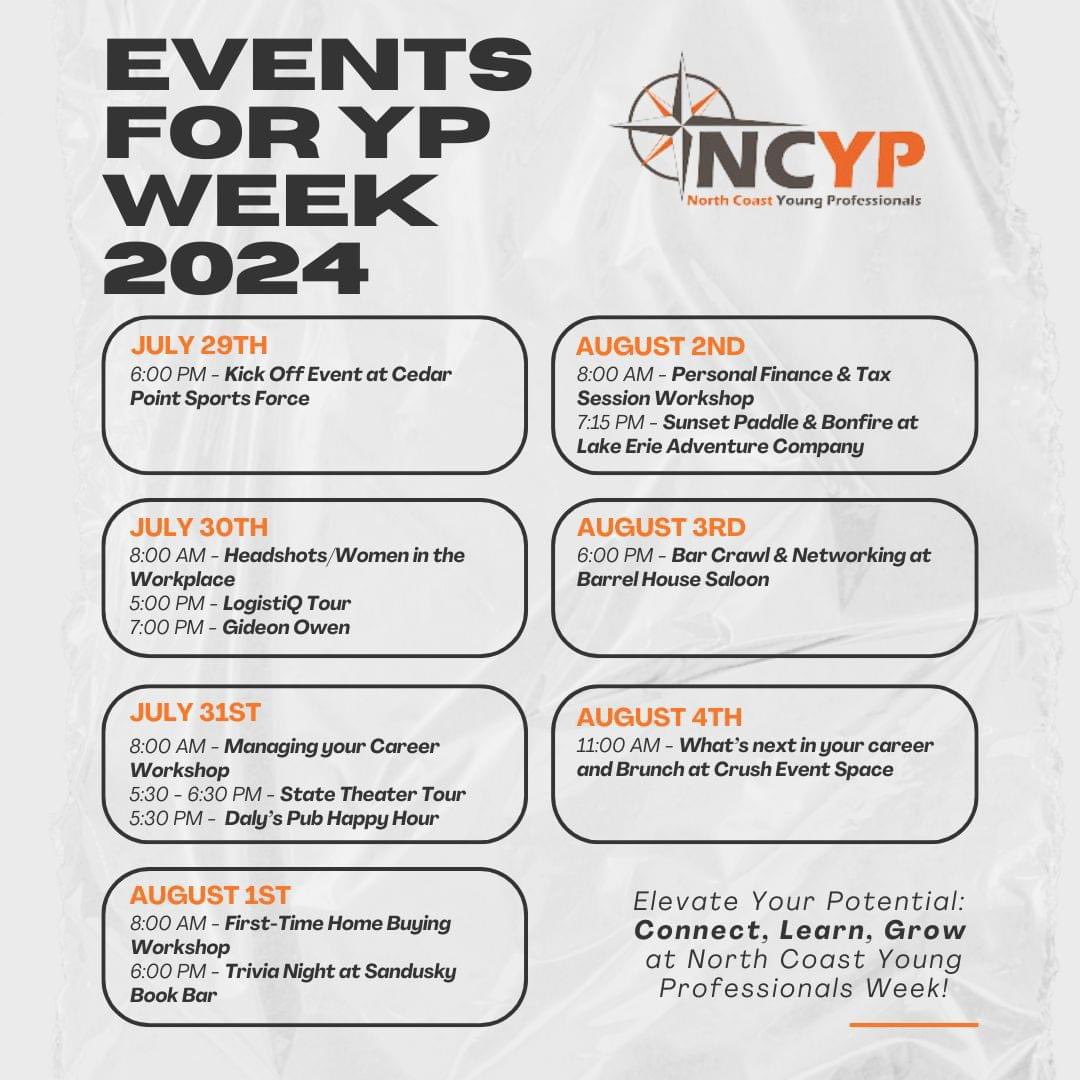 EVENTS FOR YP WEEK 2024

NCYP
North Coast Young Professionals

JULY 29TH
6:00 PM - Kick Off Event at Cedar Point Sports Force

JULY 30TH
8:00 AM - Headshots/Women in the Workplace
5:00 PM - LogistiQ Tour
7:00 PM - Gideon Owen

JULY 31ST
8:00 AM - Managing your Career Workshop
5:30 - 6:30 PM - State Theater Tour
5:30 PM - Daly's Pub Happy Hour

AUGUST 1ST
8:00 AM - First-Time Home Buying Workshop
6:00 PM - Trivia Night at Sandusky Book Bar

AUGUST 2ND
8:00 AM - Personal Finance & Tax Session Workshop
7:15 PM - Sunset Paddle & Bonfire at Lake Erie Adventure Company

AUGUST 3RD
6:00 PM - Bar Crawl & Networking at Barrel House Saloon

AUGUST 4TH
11:00 AM - What's next in your career and Brunch at Crush Event Space

Elevate Your Potential: Connect, Learn, Grow at North Coast Young Professionals Week!